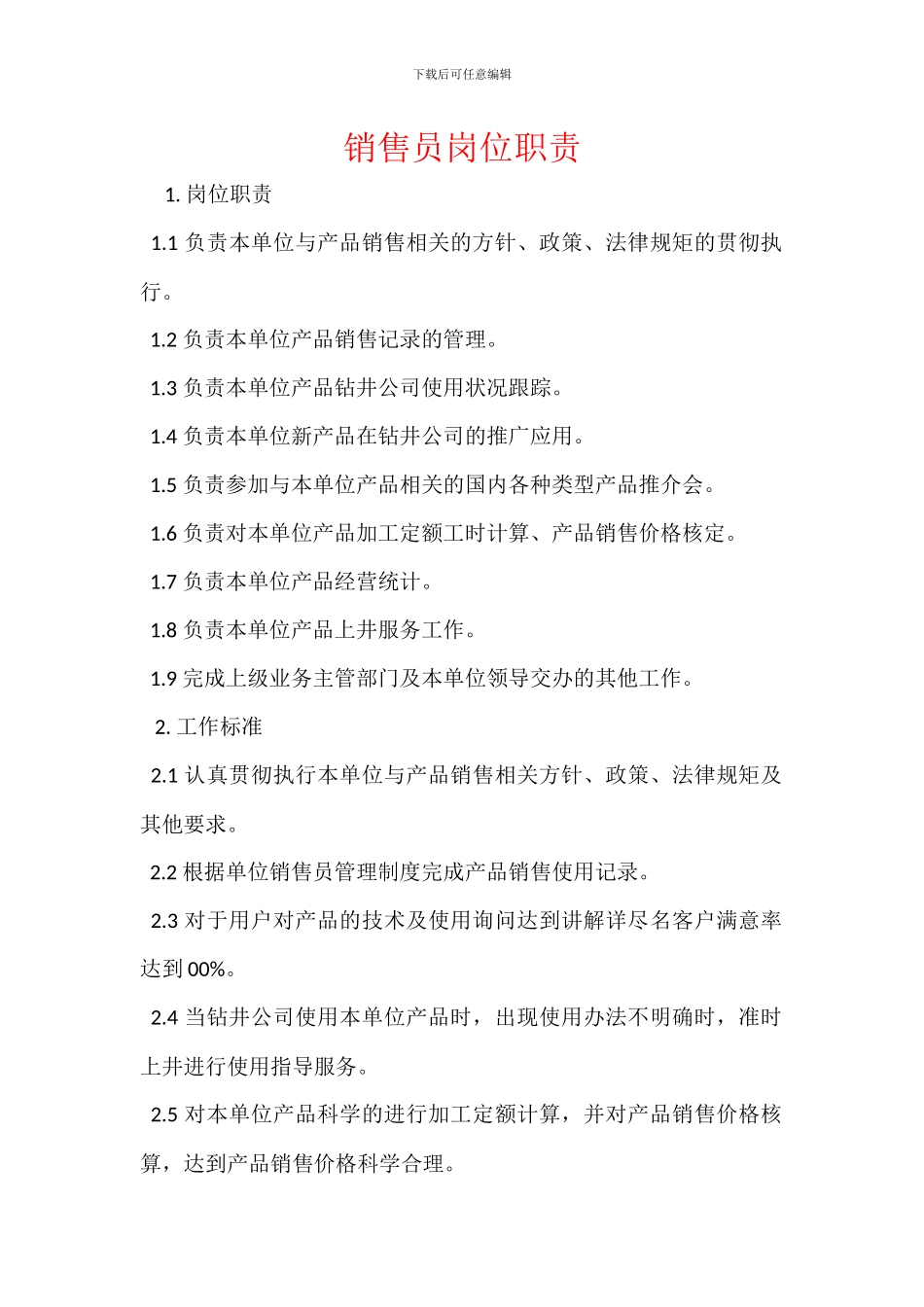 下载后可任意编辑

销售员岗位职责

1. 岗位职责

1.1 负责本单位与产品销售相关的方针、政策、法律规矩的贯彻执行。

1.2 负责本单位产品销售记录的管理。

1.3 负责本单位产品钻井公司使用状况跟踪。

1.4 负责本单位新产品在钻井公司的推广应用。

1.5 负责参加与本单位产品相关的国内各种类型产品推介会。

1.6 负责对本单位产品加工定额工时计算、产品销售价格核定。

1.7 负责本单位产品经营统计。

1.8 负责本单位产品上井服务工作。

1.9 完成上级业务主管部门及本单位领导交办的其他工作。

2. 工作标准

2.1 认真贯彻执行本单位与产品销售相关方针、政策、法律规矩及其他要求。

2.2 根据单位销售员管理制度完成产品销售使用记录。

2.3 对于用户对产品的技术及使用询问达到讲解详尽名客户满意率达到 00%。

2.4 当钻井公司使用本单位产品时，出现使用办法不明确时，准时上井进行使用指导服务。

2.5 对本单位产品科学的进行加工定额计算，并对产品销售价格核算，达到产品销售价格科学合理。